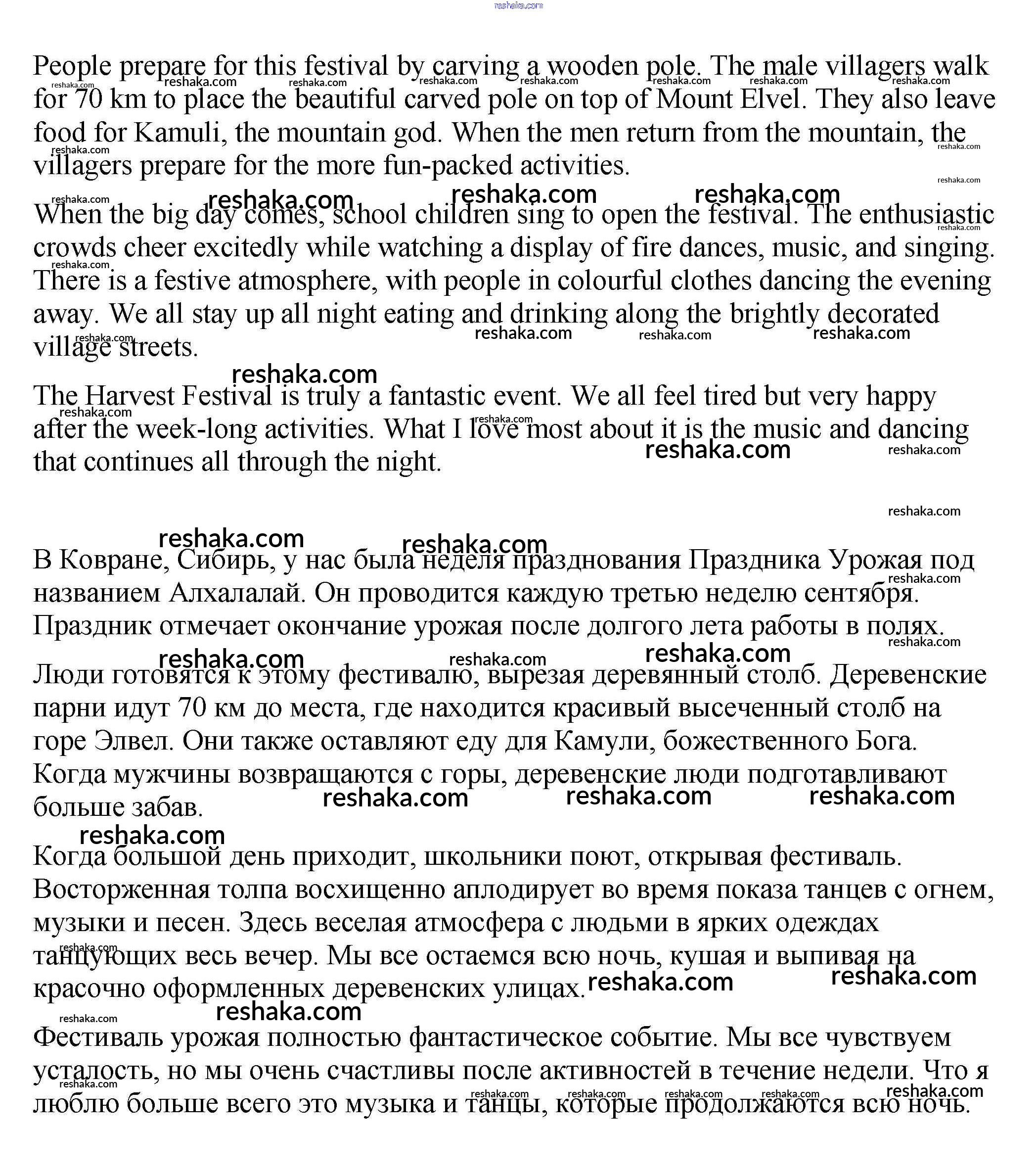 reshaka.com

People prepare for this festival by carving a wooden pole. The male villagers walk for 70 km to place the beautiful carved pole on top of Mount Elvel. They also leave food for Kamuli, the mountain god. When the men return from the mountain, the villagers prepare for the more fun-packed activities.

When the big day comes, school children sing to open the festival. The enthusiastic crowds cheer excitedly while watching a display of fire dances, music, and singing. There is a festive atmosphere, with people in colourful clothes dancing the evening away. We all stay up all night eating and drinking along the brightly decorated village streets.

The Harvest Festival is truly a fantastic event. We all feel tired but very happy after the week-long activities. What I love most about it is the music and dancing that continues all through the night.

В Ковране, Сибирь, у нас была неделя празднования Праздника Урожая под названием Алхалалай. Он проводится каждую третью неделю сентября. Праздник отмечает окончание урожая после долгого лета работы в полях.

Люди готовятся к этому фестивалю, вырезая деревянный столб. Деревенские парни идут 70 км до места, где находится красивый высеченный столб на горе Элвел. Они также оставляют еду для Камули, божественного Бога. Когда мужчины возвращаются с горы, деревенские люди подготавливают больше забав.

Когда большой день приходит, школьники поют, открывая фестиваль. Восторженная толпа восхищенно аплодирует во время показа танцев с огнем, музыки и песен. Здесь веселая атмосфера с людьми в ярких одеждах танцующих весь вечер. Мы все остаемся всю ночь, кушая и выпивая на красочно оформленных деревенских улицах.

Фестиваль урожая полностью фантастическое событие. Мы все чувствуем усталость, но мы очень счастливы после активностей в течение недели. Что я люблю больше всего это музыка и танцы, которые продолжаются всю ночь.